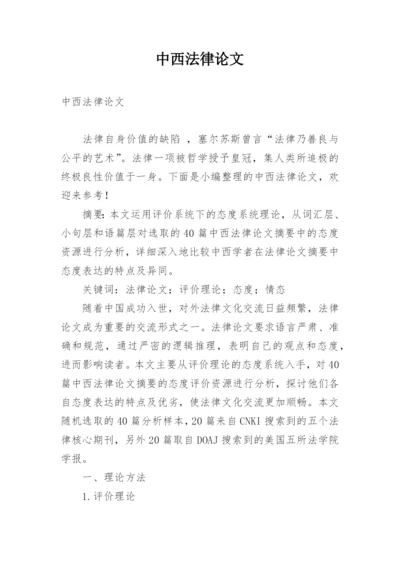 中西法律论文

中西法律论文

法律自身价值的缺陷 ，塞尔苏斯曾言“法律乃善良与公平的艺术”。法律一项被哲学授予皇冠，集人类所追极的终极良性价值于一身。下面是小编整理的中西法律论文，欢迎来参考！

摘要：本文运用评价系统下的态度系统理论，从词汇层、小句层和语篇层对选取的40篇中西法律论文摘要中的态度资源进行分析，详细深入地比较中西学者在法律论文摘要中态度表达的特点及异同。

关键词：法律论文；评价理论；态度；情态

随着中国成功入世，对外法律文化交流日益频繁，法律论文成为重要的交流形式之一。法律论文要求语言严肃、准确和规范，通过严密的逻辑推理，表明自己的观点和态度，进而影响读者。本文主要从评价理论的态度系统入手，对40篇中西法律论文摘要的态度评价资源进行分析，探讨他们各自态度表达的特点及优劣，使法律文化交流更加顺畅。本文随机选取的40篇分析样本，20篇来自CNKI搜索到的五个法律核心期刊，另外20篇取自DOAJ搜索到的美国五所法学院学报。

一、理论方法

1.评价理论